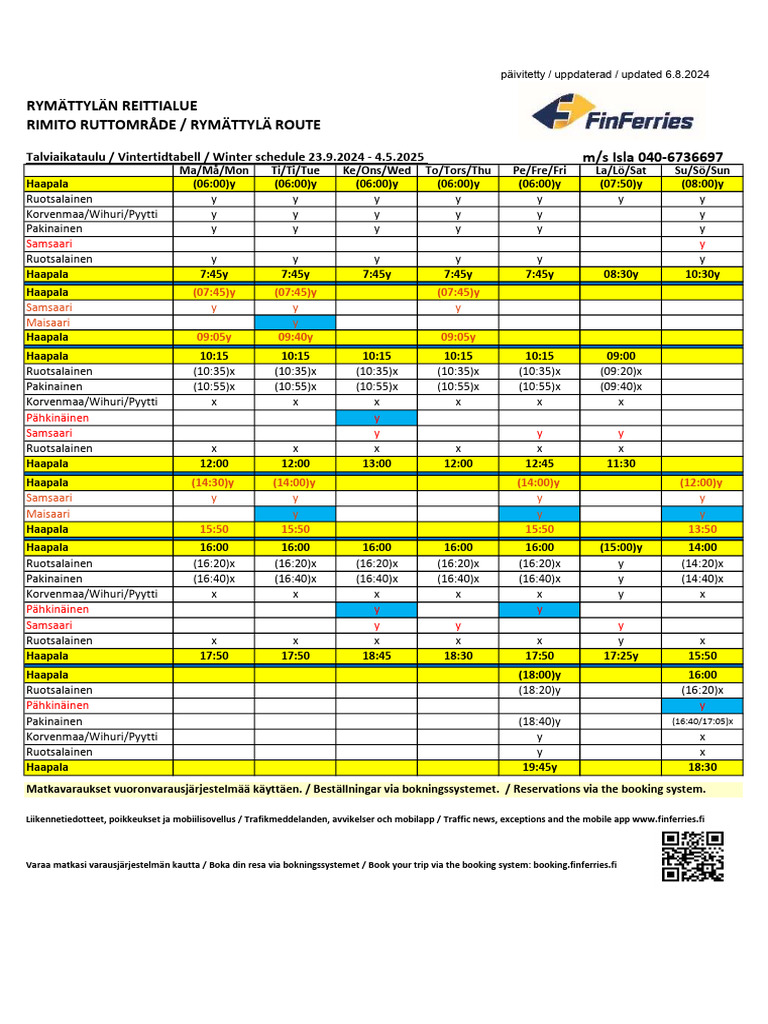 päivitetty / uppdaterad / updated 6.8.2024

RYMÄTTYLÄN REITTIALUE
RIMITO RUTTOMRÅDE / RYMÄTTYLÄ ROUTE

FinFerries

Talviaikataulu / Vintertidtabell / Winter schedule 23.9.2024 - 4.5.2025

m/s Isla 040-6736697

| | Ma/Må/Mon | Ti/Ti/Tue | Ke/Ons/Wed | To/Tors/Thu | Pe/Fre/Fri | La/Lö/Sat | Su/Sö/Sun |
|---|---|---|---|---|---|---|---|
| Haapala | (06:00)y | (06:00)y | (06:00)y | (06:00)y | (06:00)y | (07:50)y | (08:00)y |
| Ruotsalainen | y | y | y | y | y | y | y |
| Korvenmaa/Wihuri/Pyytti | y | y | y | y | y | | y |
| Pakinainen | y | y | y | y | y | | y |
| Samsaari | | | | | | | y |
| Ruotsalainen | y | y | y | y | y | | y |
| Haapala | 7:45y | 7:45y | 7:45y | 7:45y | 7:45y | 08:30y | 10:30y |
| Haapala | (07:45)y | (07:45)y | | (07:45)y | | | |
| Samsaari | y | y | | y | | | |
| Maisaari | | y | | | | | |
| Haapala | 09:05y | 09:40y | | 09:05y | | | |
| Haapala | 10:15 | 10:15 | 10:15 | 10:15 | 10:15 | 09:00 | |
| Ruotsalainen | (10:35)x | (10:35)x | (10:35)x | (10:35)x | (10:35)x | (09:20)x | |
| Pakinainen | (10:55)x | (10:55)x | (10:55)x | (10:55)x | (10:55)x | (09:40)x | |
| Korvenmaa/Wihuri/Pyytti | x | x | x | x | x | x | |
| Pähkinäinen | | | y | | | | |
| Samsaari | | | y | | y | y | |
| Ruotsalainen | x | x | x | x | x | x | |
| Haapala | 12:00 | 12:00 | 13:00 | 12:00 | 12:45 | 11:30 | |
| Haapala | (14:30)y | (14:00)y | | | (14:00)y | | (12:00)y |
| Samsaari | y | y | | | y | | y |
| Maisaari | | y | | | y | | y |
| Haapala | 15:50 | 15:50 | | | 15:50 | | 13:50 |
| Haapala | 16:00 | 16:00 | 16:00 | 16:00 | 16:00 | (15:00)y | 14:00 |
| Ruotsalainen | (16:20)x | (16:20)x | (16:20)x | (16:20)x | (16:20)x | y | (14:20)x |
| Pakinainen | (16:40)x | (16:40)x | (16:40)x | (16:40)x | (16:40)x | y | (14:40)x |
| Korvenmaa/Wihuri/Pyytti | x | x | x | x | x | y | x |
| Pähkinäinen | | | y | | y | | |
| Samsaari | | | y | y | | y | |
| Ruotsalainen | x | x | x | x | x | y | x |
| Haapala | 17:50 | 17:50 | 18:45 | 18:30 | 17:50 | 17:25y | 15:50 |
| Haapala | | | | | (18:00)y | | 16:00 |
| Ruotsalainen | | | | | (18:20)y | | (16:20)x |
| Pähkinäinen | | | | | | | y |
| Pakinainen | | | | | (18:40)y | | (16:40/17:05)x |
| Korvenmaa/Wihuri/Pyytti | | | | | y | | x |
| Ruotsalainen | | | | | y | | x |
| Haapala | | | | | 19:45y | | 18:30 |

Matkavaraukset vuoronvarausjärjestelmää käyttäen. / Beställningar via bokningssystemet. / Reservations via the booking system.

Liikennetiedotteet, poikkeukset ja mobiilisovellus / Trafikmeddelanden, avvikelser och mobilapp / Traffic news, exceptions and the mobile app www.finferries.fi

Varaa matkasi varausjärjestelmän kautta / Boka din resa via bokningssystemet / Book your trip via the booking system: booking.finferries.fi